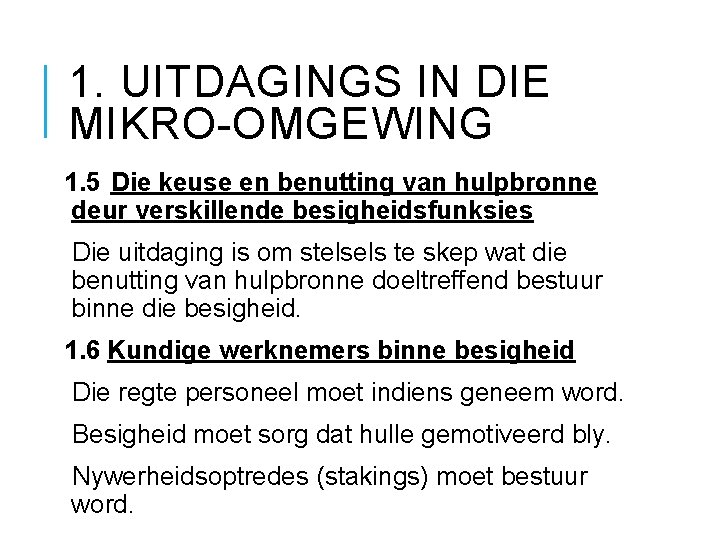 1. UITDAGINGS IN DIE MIKRO-OMGEWING

1.5 Die keuse en benutting van hulpbronne deur verskillende besigheidsfunksies

Die uitdaging is om stelsels te skep wat die benutting van hulpbronne doeltreffend bestuur binne die besigheid.

1.6 Kundige werknemers binne besigheid

Die regte personeel moet indiens geneem word.

Besigheid moet sorg dat hulle gemotiveerd bly.

Nywerheidsoptredes (stakings) moet bestuur word.